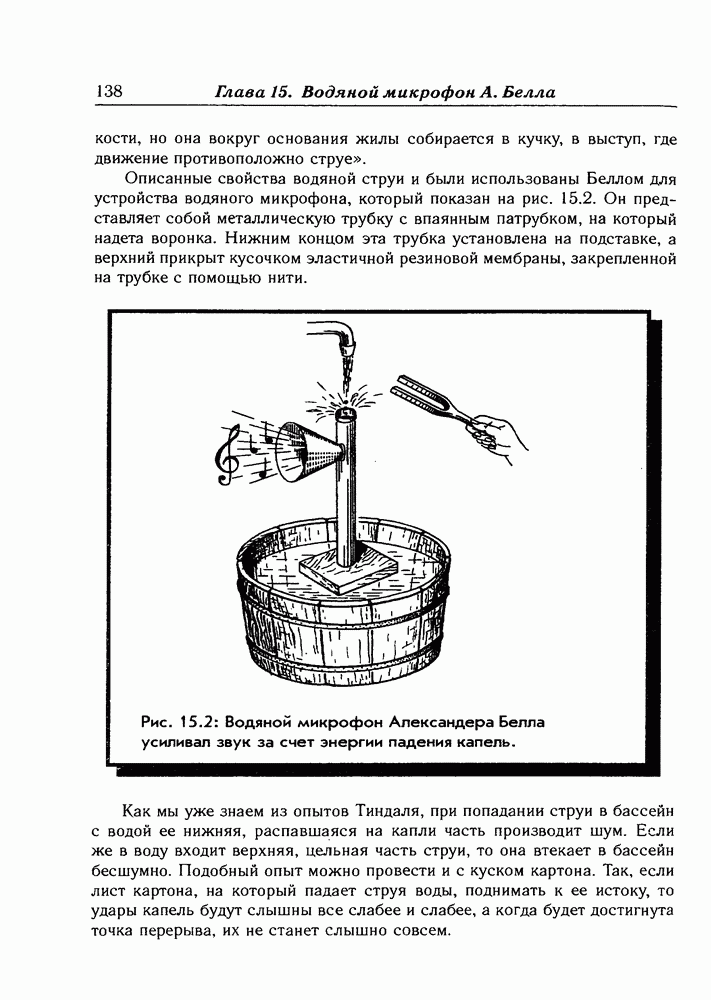 138 Глава 15. Водяной микрофон А. Белла

кости, но она вокруг основания жилы собирается в кучку, в выступ, где движение противоположно струе».

Описанные свойства водяной струи и были использованы Беллом для устройства водяного микрофона, который показан на рис. 15.2. Он представляет собой металлическую трубку с впаянным патрубком, на который надета воронка. Нижним концом эта трубка установлена на подставке, а верхний прикрыт кусочком эластичной резиновой мембраны, закрепленной на трубке с помощью нити.

Рис. 15.2: Водяной микрофон Александера Белла усиливал звук за счет энергии падения капель.

Как мы уже знаем из опытов Тиндаля, при попадании струи в бассейн с водой ее нижняя, распавшаяся на капли часть производит шум. Если же в воду входит верхняя, цельная часть струи, то она втекает в бассейн бесшумно. Подобный опыт можно провести и с куском картона. Так, если лист картона, на который падает струя воды, поднимать к ее истоку, то удары капель будут слышны все слабее и слабее, а когда будет достигнута точка перерыва, их не станет слышно совсем.